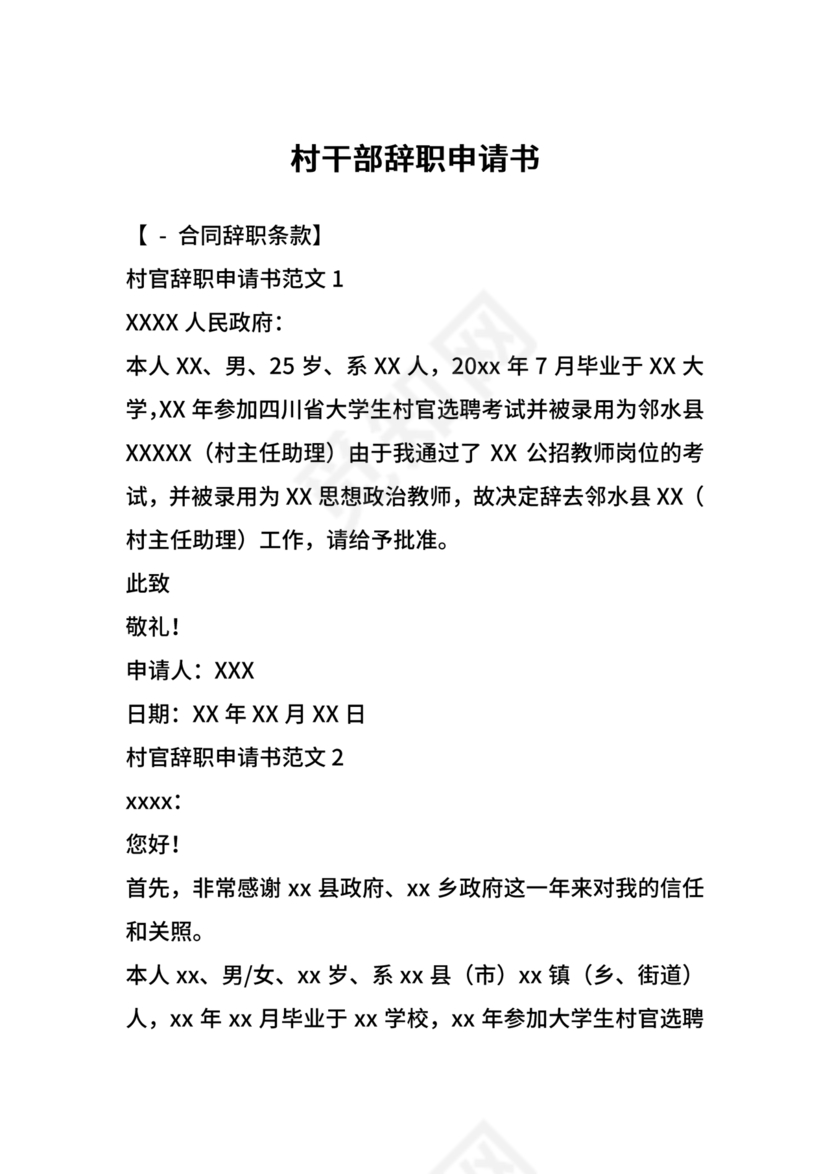 村干部辞职申请书

【 - 合同辞职条款】

村官辞职申请书范文 1

XXXX 人民政府：

本人 XX、男、25 岁、系 XX 人，20xx 年 7 月毕业于 XX 大学,XX 年参加四川省大学生村官选聘考试并被录用为邻水县 XXXXX（村主任助理）由于我通过了 XX 公招教师岗位的考试，并被录用为 XX 思想政治教师，故决定辞去邻水县 XX（村主任助理）工作，请给予批准。

此致

敬礼！

申请人：XXX

日期：XX 年 XX 月 XX 日

村官辞职申请书范文 2

xxxx：

您好！

首先，非常感谢 xx 县政府、xx 乡政府这一年来对我的信任和关照。

本人 xx、男/女、xx 岁、系 xx 县（市）xx 镇（乡、街道）人，xx 年 xx 月毕业于 xx 学校，xx 年参加大学生村官选聘